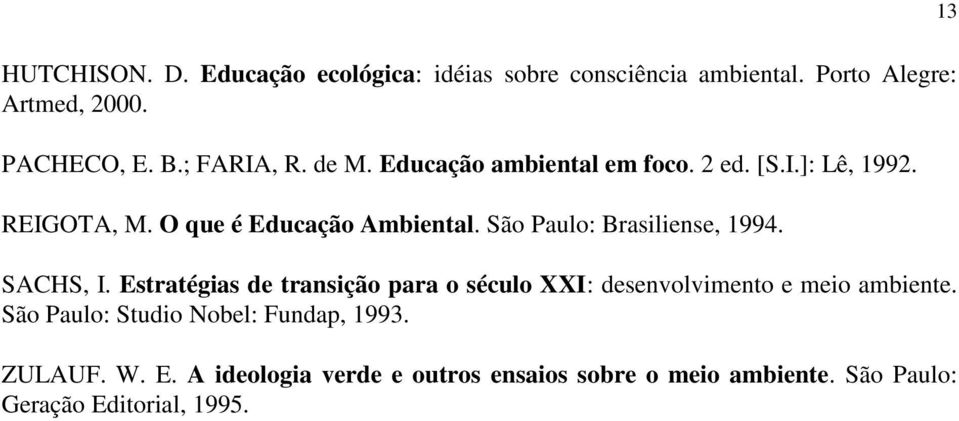 13

HUTCHISON. D. Educação ecológica: idéias sobre consciência ambiental. Porto Alegre: Artmed, 2000.

PACHECO, E. B.; FARIA, R. de M. Educação ambiental em foco. 2 ed. [S.I.]: Lê, 1992.

REIGOTA, M. O que é Educação Ambiental. São Paulo: Brasiliense, 1994.

SACHS, I. Estratégias de transição para o século XXI: desenvolvimento e meio ambiente. São Paulo: Studio Nobel: Fundap, 1993.

ZULAUF. W. E. A ideologia verde e outros ensaios sobre o meio ambiente. São Paulo: Geração Editorial, 1995.